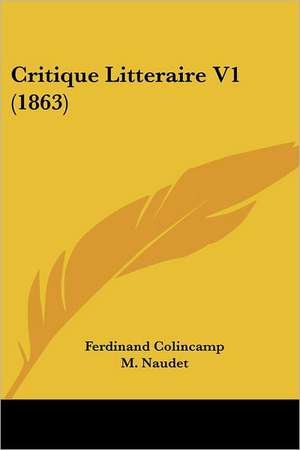 Critique Litteraire V1 (1863)

Ferdinand Colincamp
M. Naudet